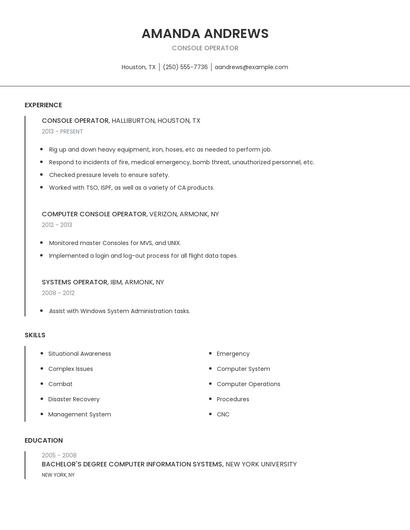 AMANDA ANDREWS
CONSOLE OPERATOR

Houston, TX | (250) 555-7736 | aandrews@example.com

EXPERIENCE

CONSOLE OPERATOR, HALLIBURTON, HOUSTON, TX
2013 - PRESENT

- Rig up and down heavy equipment, iron, hoses, etc as needed to perform job.
- Respond to incidents of fire, medical emergency, bomb threat, unauthorized personnel, etc.
- Checked pressure levels to ensure safety.
- Worked with TSO, ISPF, as well as a variety of CA products.

COMPUTER CONSOLE OPERATOR, VERIZON, ARMONK, NY
2012 - 2013

- Monitored master Consoles for MVS, and UNIX.
- Implemented a login and log-out process for all flight data tapes.

SYSTEMS OPERATOR, IBM, ARMONK, NY
2008 - 2012

- Assist with Windows System Administration tasks.

SKILLS

- Situational Awareness
- Complex Issues
- Combat
- Disaster Recovery
- Management System

- Emergency
- Computer System
- Computer Operations
- Procedures
- CNC

EDUCATION

2005 - 2008
BACHELOR'S DEGREE COMPUTER INFORMATION SYSTEMS, NEW YORK UNIVERSITY
NEW YORK, NY